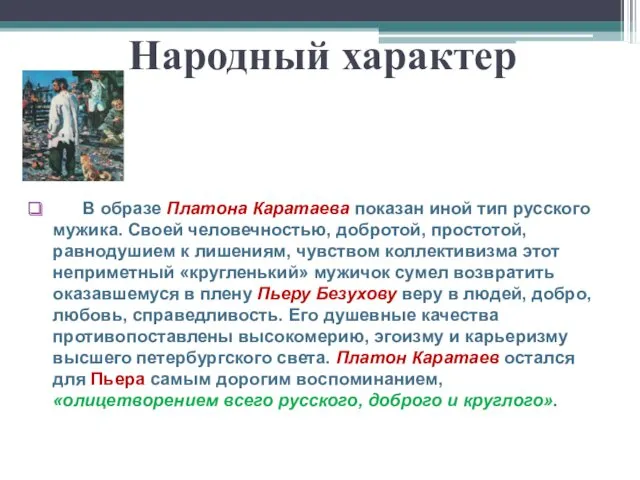 Народный характер

В образе Платона Каратаева показан иной тип русского мужика. Своей человечностью, добротой, простотой, равнодушием к лишениям, чувством коллективизма этот неприметный «кругленький» мужичок сумел возвратить оказавшемуся в плену Пьеру Безухову веру в людей, добро, любовь, справедливость. Его душевные качества противопоставлены высокомерию, эгоизму и карьеризму высшего петербургского света. Платон Каратаев остался для Пьера самым дорогим воспоминанием, «олицетворением всего русского, доброго и круглого».